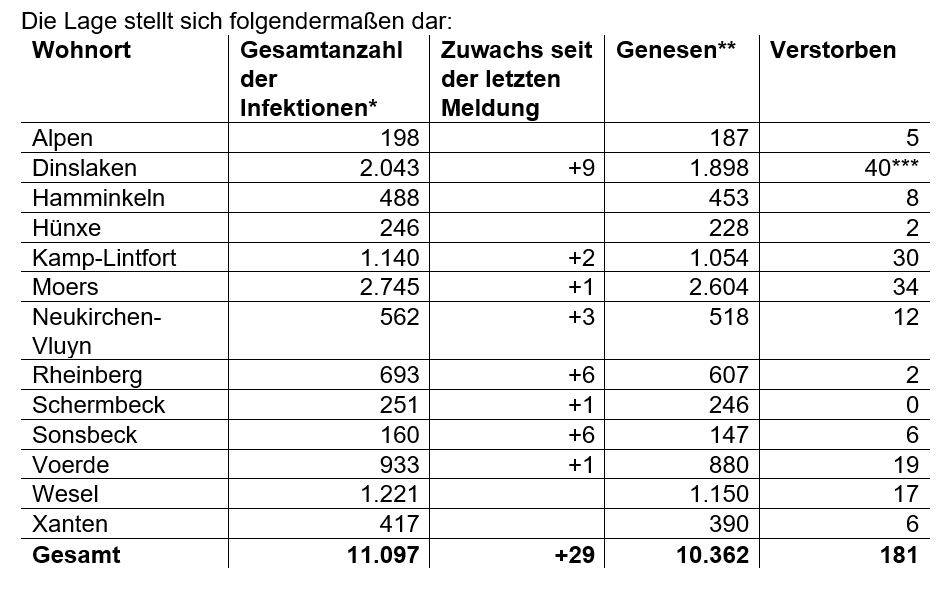 Die Lage stellt sich folgendermaßen dar:

| Wohnort | Gesamtanzahl der Infektionen* | Zuwachs seit der letzten Meldung | Genesen** | Verstorben |
|---|---|---|---|---|
| Alpen | 198 | | 187 | 5 |
| Dinslaken | 2.043 | +9 | 1.898 | 40*** |
| Hamminkeln | 488 | | 453 | 8 |
| Hünxe | 246 | | 228 | 2 |
| Kamp-Lintfort | 1.140 | +2 | 1.054 | 30 |
| Moers | 2.745 | +1 | 2.604 | 34 |
| Neukirchen-Vluyn | 562 | +3 | 518 | 12 |
| Rheinberg | 693 | +6 | 607 | 2 |
| Schermbeck | 251 | +1 | 246 | 0 |
| Sonsbeck | 160 | +6 | 147 | 6 |
| Voerde | 933 | +1 | 880 | 19 |
| Wesel | 1.221 | | 1.150 | 17 |
| Xanten | 417 | | 390 | 6 |
| **Gesamt** | **11.097** | **+29** | **10.362** | **181** |